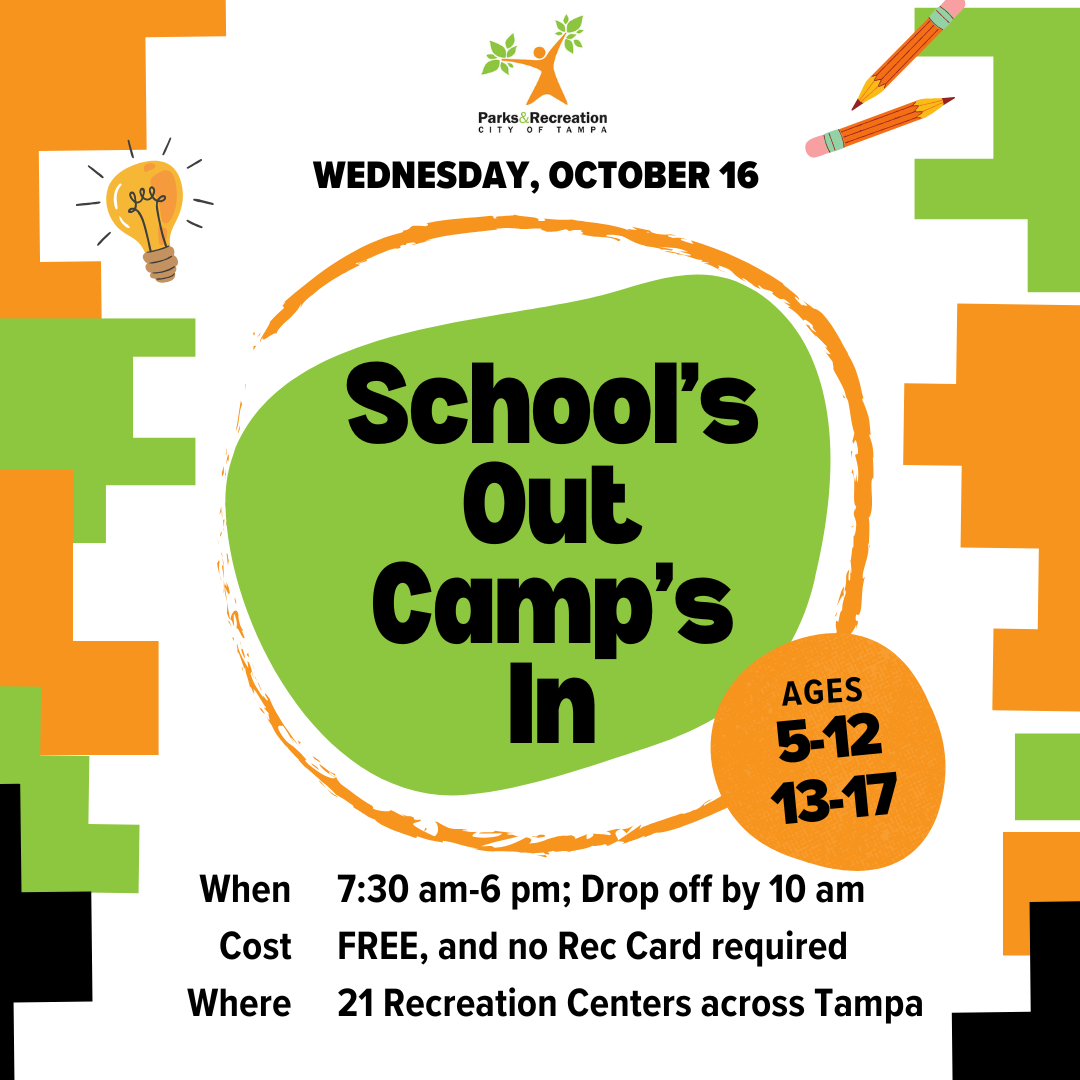 Parks&Recreation
CITY OF TAMPA

WEDNESDAY, OCTOBER 16

School's
Out
Camp's
In

AGES
5-12
13-17

When 7:30 am-6 pm; Drop off by 10 am
Cost FREE, and no Rec Card required
Where 21 Recreation Centers across Tampa